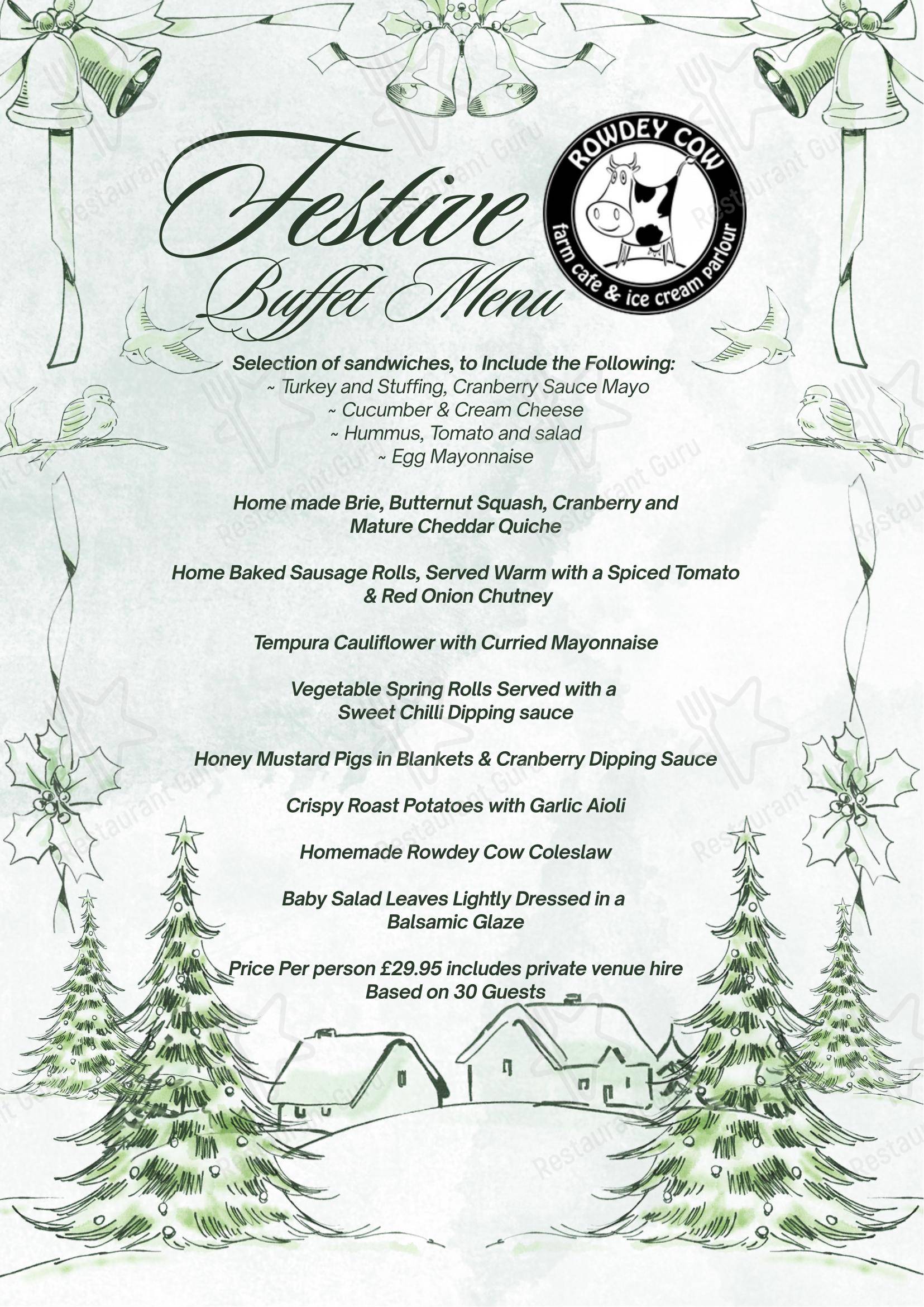 Festive Buffet Menu

ROWDEY COW
farm cafe & ice cream parlour

Selection of sandwiches, to Include the Following:
~ Turkey and Stuffing, Cranberry Sauce Mayo
~ Cucumber & Cream Cheese
~ Hummus, Tomato and salad
~ Egg Mayonnaise

Home made Brie, Butternut Squash, Cranberry and Mature Cheddar Quiche

Home Baked Sausage Rolls, Served Warm with a Spiced Tomato & Red Onion Chutney

Tempura Cauliflower with Curried Mayonnaise

Vegetable Spring Rolls Served with a Sweet Chilli Dipping sauce

Honey Mustard Pigs in Blankets & Cranberry Dipping Sauce

Crispy Roast Potatoes with Garlic Aioli

Homemade Rowdey Cow Coleslaw

Baby Salad Leaves Lightly Dressed in a Balsamic Glaze

Price Per person £29.95 includes private venue hire
Based on 30 Guests

Restaurant Guru